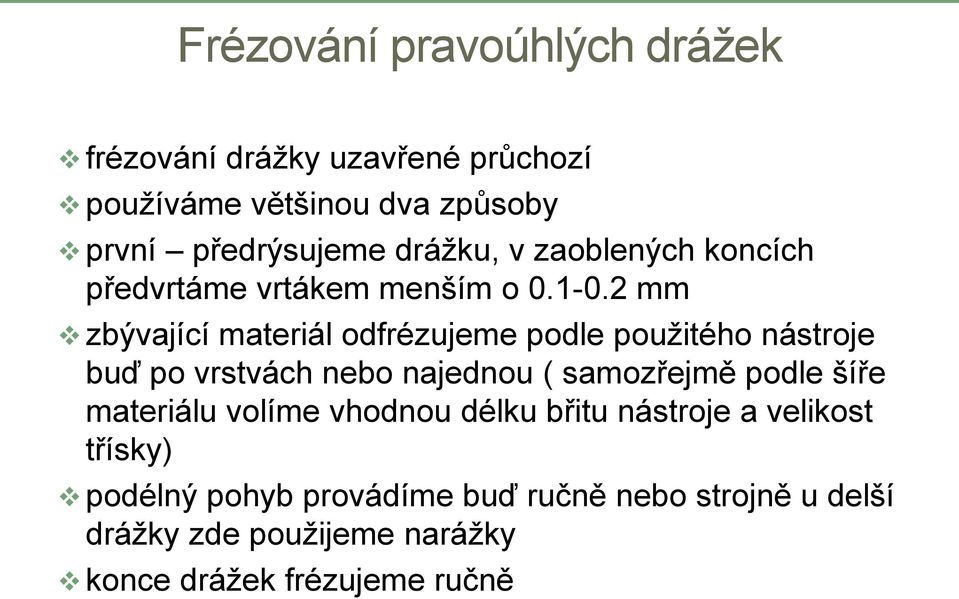 Frézování pravoúhlých drážek

❖ frézování drážky uzavřené průchozí

❖ používáme většinou dva způsoby

❖ první – předrýsujeme drážku, v zaoblených koncích předvrtáme vrtákem menším o 0.1-0.2 mm

❖ zbývající materiál odfrézujeme podle použitého nástroje buď po vrstvách nebo najednou ( samozřejmě podle šíře materiálu volíme vhodnou délku břitu nástroje a velikost třísky)

❖ podélný pohyb provádíme buď ručně nebo strojně u delší drážky zde použijeme narážky

❖ konce drážek frézujeme ručně